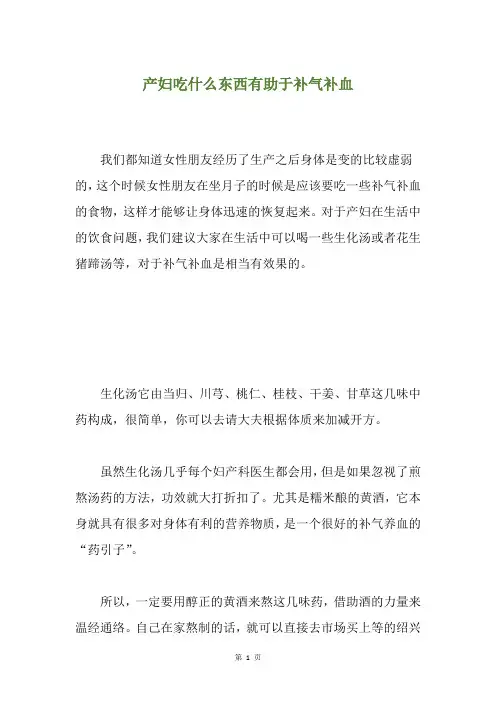 产妇吃什么东西有助于补气补血

我们都知道女性朋友经历了生产之后身体是变的比较虚弱的，这个时候女性朋友在坐月子的时候是应该要吃一些补气补血的食物，这样才能够让身体迅速的恢复起来。对于产妇在生活中的饮食问题，我们建议大家在生活中可以喝一些生化汤或者花生猪蹄汤等，对于补气补血是相当有效果的。

生化汤它由当归、川芎、桃仁、桂枝、干姜、甘草这几味中药构成，很简单，你可以去请大夫根据体质来加减开方。

虽然生化汤几乎每个妇产科医生都会用，但是如果忽视了煎熬汤药的方法，功效就大打折扣了。尤其是糯米酿的黄酒，它本身就具有很多对身体有利的营养物质，是一个很好的补气养血的“药引子”。

所以，一定要用醇正的黄酒来熬这几味药，借助酒的力量来温经通络。自己在家熬制的话，就可以直接去市场买上等的绍兴

第 1 页